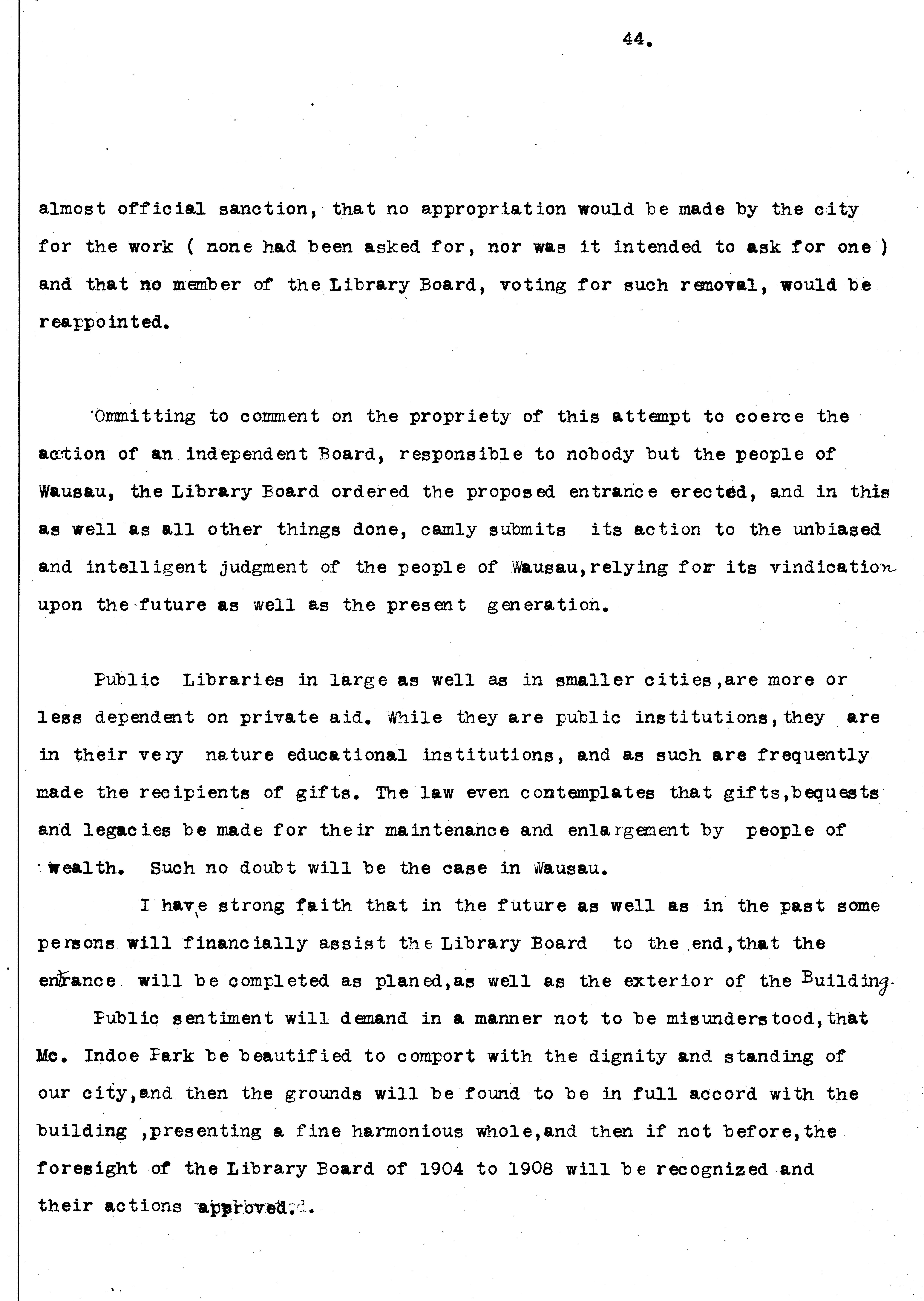 44.

almost official sanction, that no appropriation would be made by the city for the work ( none had been asked for, nor was it intended to ask for one ) and that no member of the Library Board, voting for such removal, would be reappointed.

Ommitting to comment on the propriety of this attempt to coerce the action of an independent Board, responsible to nobody but the people of Wausau, the Library Board ordered the proposed entrance erected, and in this as well as all other things done, camly submits its action to the unbiased and intelligent judgment of the people of Wausau,relying for its vindication upon the future as well as the present generation.

Public Libraries in large as well as in smaller cities,are more or less dependent on private aid. While they are public institutions,they are in their very nature educational institutions, and as such are frequently made the recipients of gifts. The law even contemplates that gifts,bequests and legacies be made for their maintenance and enlargement by people of wealth. Such no doubt will be the case in Wausau.

I have strong faith that in the future as well as in the past some persons will financially assist the Library Board to the end,that the entrance will be completed as planed,as well as the exterior of the Building.

Public sentiment will demand in a manner not to be misunderstood,that Mc. Indoe Park be beautified to comport with the dignity and standing of our city,and then the grounds will be found to be in full accord with the building ,presenting a fine harmonious whole,and then if not before,the foresight of the Library Board of 1904 to 1908 will be recognized and their actions approved.